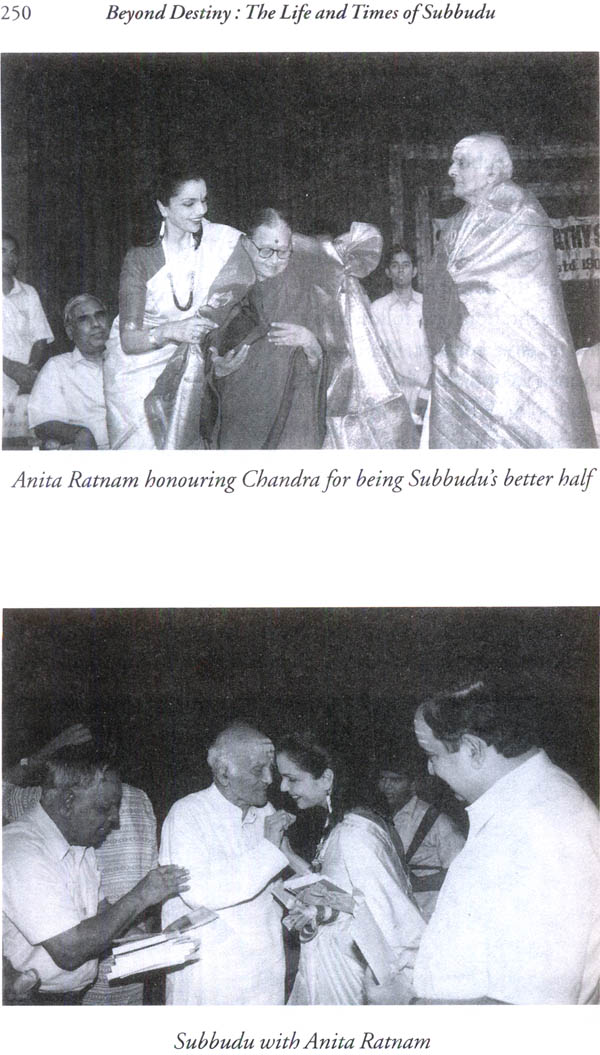 250 Beyond Destiny : The Life and Times of Subbudu

Anita Ratnam honouring Chandra for being Subbudu's better half

Subbudu with Anita Ratnam